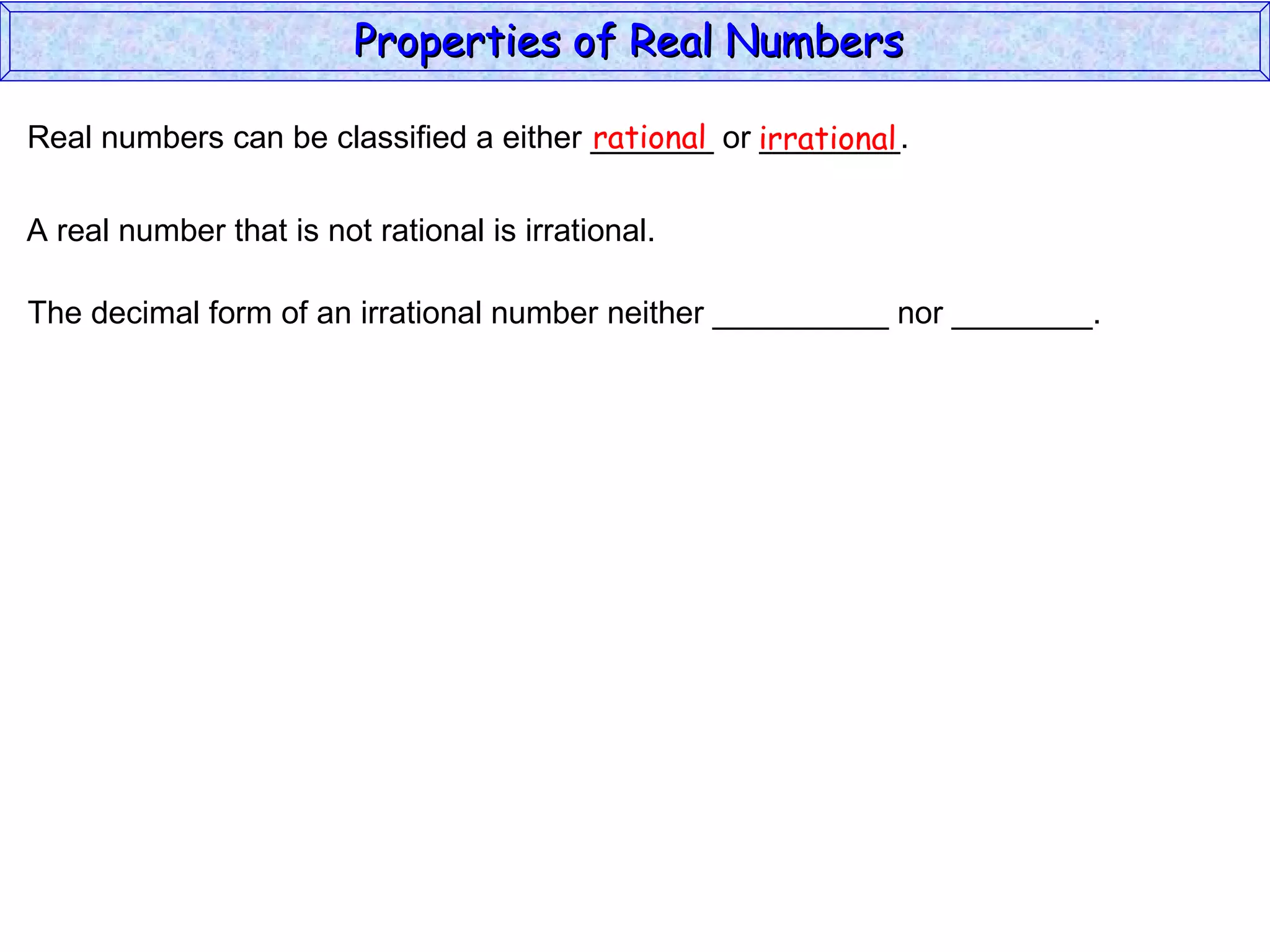 Properties of Real Numbers

Real numbers can be classified a either rational or irrational.

A real number that is not rational is irrational.

The decimal form of an irrational number neither __________ nor ________.